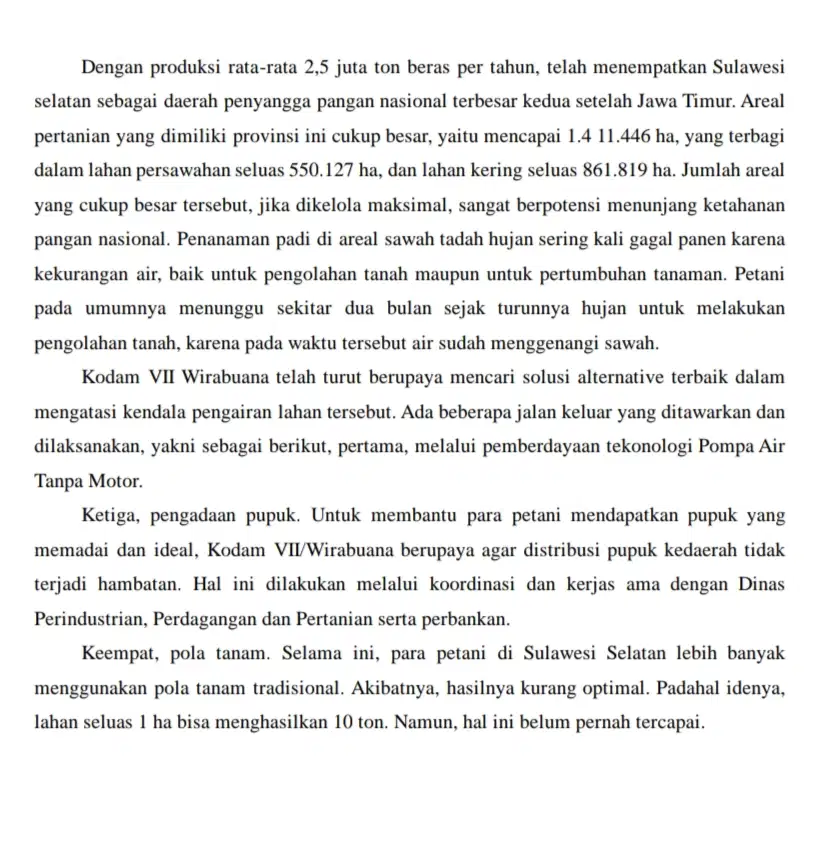 Dengan produksi rata-rata 2,5 juta ton beras per tahun, telah menempatkan Sulawesi selatan sebagai daerah penyangga pangan nasional terbesar kedua setelah Jawa Timur. Areal pertanian yang dimiliki provinsi ini cukup besar, yaitu mencapai 1.4 11.446 ha, yang terbagi dalam lahan persawahan seluas 550.127 ha, dan lahan kering seluas 861.819 ha. Jumlah areal yang cukup besar tersebut, jika dikelola maksimal, sangat berpotensi menunjang ketahanan pangan nasional. Penanaman padi di areal sawah tadah hujan sering kali gagal panen karena kekurangan air, baik untuk pengolahan tanah maupun untuk pertumbuhan tanaman. Petani pada umumnya menunggu sekitar dua bulan sejak turunnya hujan untuk melakukan pengolahan tanah, karena pada waktu tersebut air sudah menggenangi sawah.

Kodam VII Wirabuana telah turut berupaya mencari solusi alternative terbaik dalam mengatasi kendala pengairan lahan tersebut. Ada beberapa jalan keluar yang ditawarkan dan dilaksanakan, yakni sebagai berikut, pertama, melalui pemberdayaan tekonologi Pompa Air Tanpa Motor.

Ketiga, pengadaan pupuk. Untuk membantu para petani mendapatkan pupuk yang memadai dan ideal, Kodam VII/Wirabuana berupaya agar distribusi pupuk kedaerah tidak terjadi hambatan. Hal ini dilakukan melalui koordinasi dan kerjas ama dengan Dinas Perindustrian, Perdagangan dan Pertanian serta perbankan.

Keempat, pola tanam. Selama ini, para petani di Sulawesi Selatan lebih banyak menggunakan pola tanam tradisional. Akibatnya, hasilnya kurang optimal. Padahal idenya, lahan seluas 1 ha bisa menghasilkan 10 ton. Namun, hal ini belum pernah tercapai.